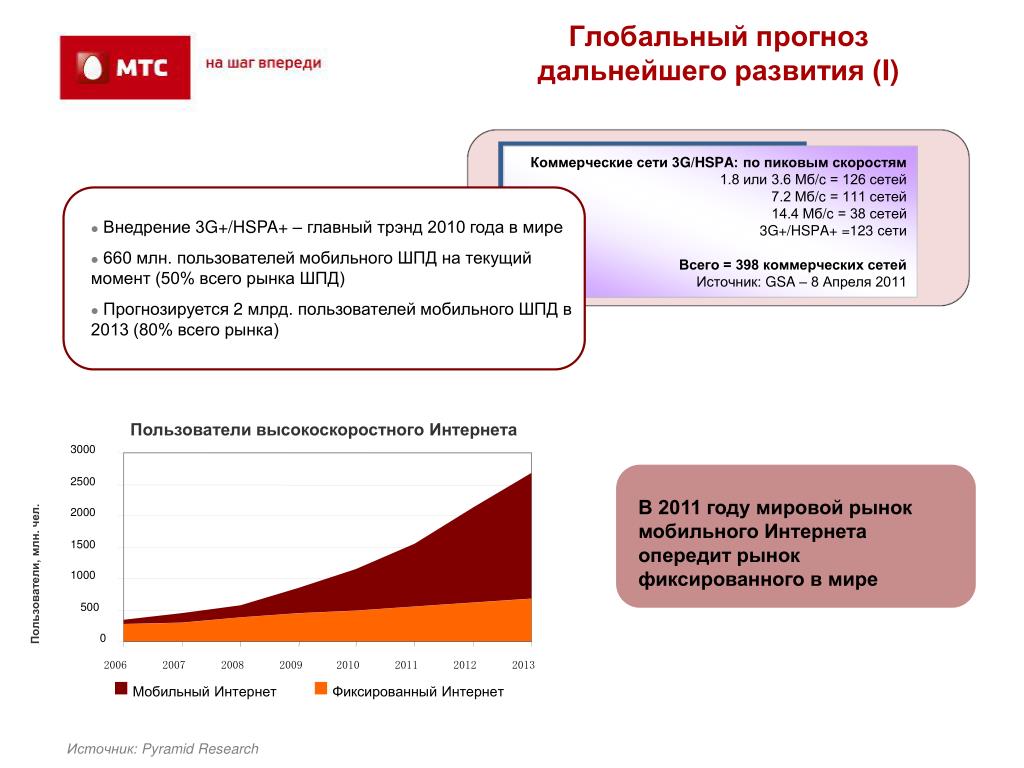 МТС на шаг впереди

Глобальный прогноз дальнейшего развития (I)

Коммерческие сети 3G/HSPA: по пиковым скоростям
1.8 или 3.6 Мб/с = 126 сетей
7.2 Мб/с = 111 сетей
14.4 Мб/с = 38 сетей
3G+/HSPA+ =123 сети

Всего = 398 коммерческих сетей
Источник: GSA – 8 Апреля 2011

● Внедрение 3G+/HSPA+ – главный трэнд 2010 года в мире

● 660 млн. пользователей мобильного ШПД на текущий момент (50% всего рынка ШПД)

● Прогнозируется 2 млрд. пользователей мобильного ШПД в 2013 (80% всего рынка)

Пользователи высокоскоростного Интернета

Пользователи, млн. чел.

3000
2500
2000
1500
1000
500
0

2006 2007 2008 2009 2010 2011 2012 2013

Мобильный Интернет Фиксированный Интернет

В 2011 году мировой рынок мобильного Интернета опередит рынок фиксированного в мире

Источник: Pyramid Research